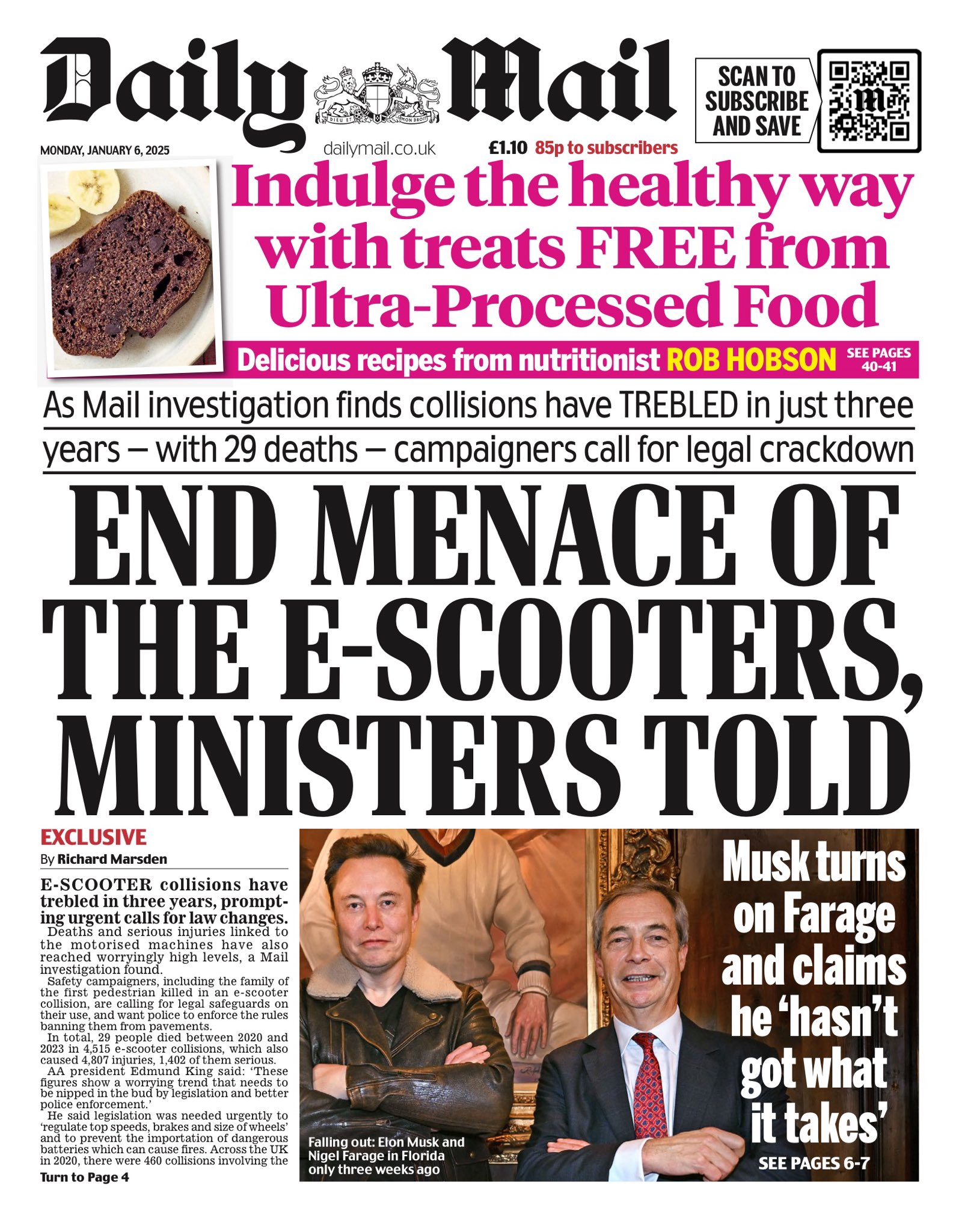 Daily Mail

DIEU ET MON DROIT

SCAN TO SUBSCRIBE AND SAVE

MONDAY, JANUARY 6, 2025

dailymail.co.uk

£1.10 85p to subscribers

Indulge the healthy way with treats FREE from Ultra-Processed Food

Delicious recipes from nutritionist ROB HOBSON SEE PAGES 40-41

As Mail investigation finds collisions have TREBLED in just three years — with 29 deaths — campaigners call for legal crackdown

END MENACE OF THE E-SCOOTERS, MINISTERS TOLD

EXCLUSIVE

By Richard Marsden

E-SCOOTER collisions have trebled in three years, prompting urgent calls for law changes.

Deaths and serious injuries linked to the motorised machines have also reached worryingly high levels, a Mail investigation found.

Safety campaigners, including the family of the first pedestrian killed in an e-scooter collision, are calling for legal safeguards on their use, and want police to enforce the rules banning them from pavements.

In total, 29 people died between 2020 and 2023 in 4,515 e-scooter collisions, which also caused 4,807 injuries, 1,402 of them serious.

AA president Edmund King said: 'These figures show a worrying trend that needs to be nipped in the bud by legislation and better police enforcement.'

He said legislation was needed urgently to 'regulate top speeds, brakes and size of wheels' and to prevent the importation of dangerous batteries which can cause fires. Across the UK in 2020, there were 460 collisions involving the

Turn to Page 4

Falling out: Elon Musk and Nigel Farage in Florida only three weeks ago

Musk turns on Farage and claims he 'hasn't got what it takes'

SEE PAGES 6-7